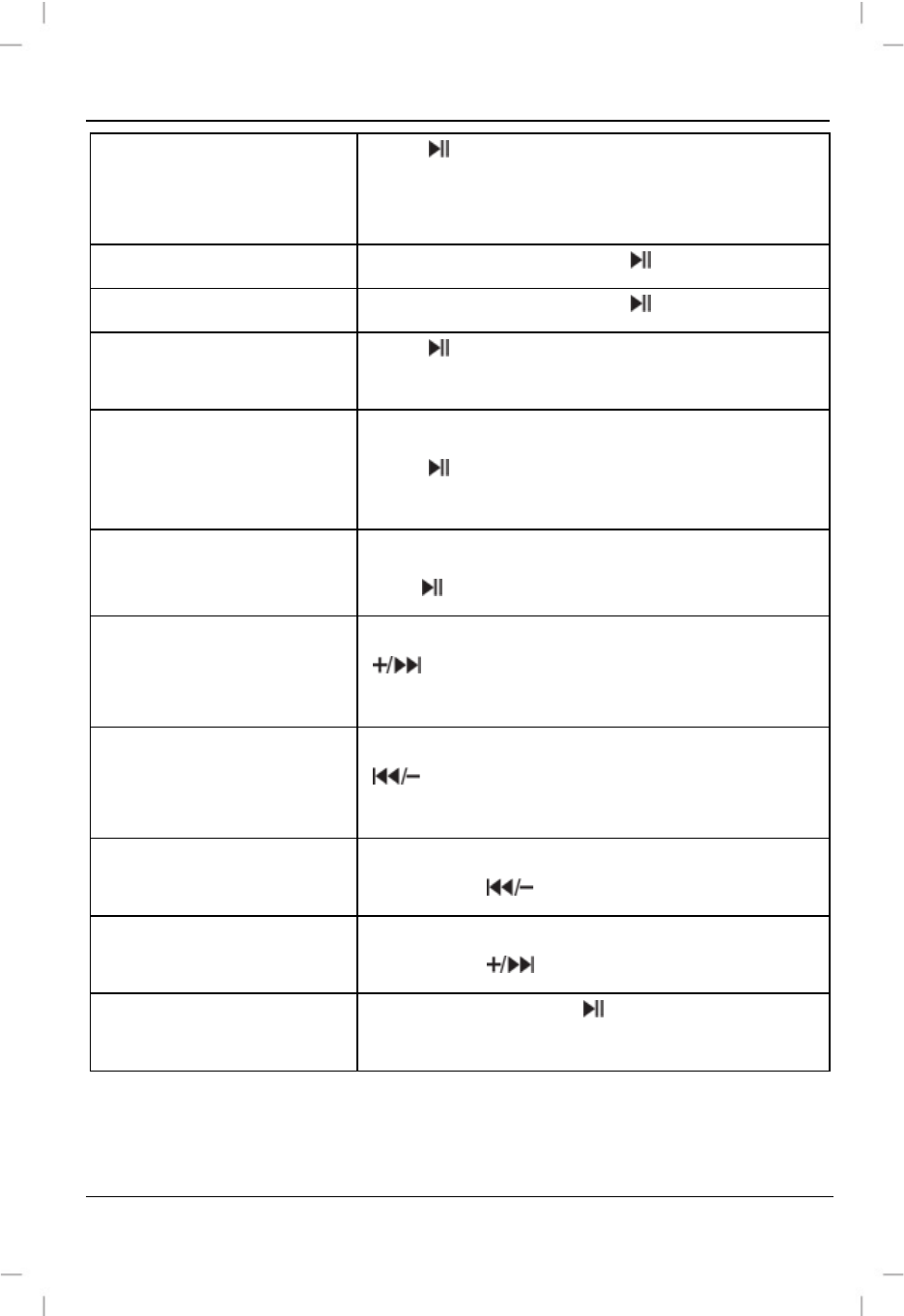 | | ⏯ |
|---|---|
| | ⏯ |
| | ⏯ |
| | ⏯ |
| | ⏯ |
| | ⏯ |
| | +/⏭ |
| | ⏮/− |
| | ⏮/− |
| | +/⏭ |
| | ⏯ |